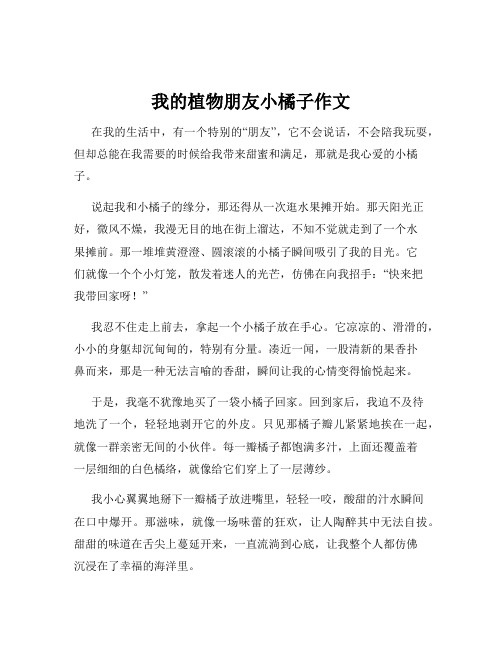 我的植物朋友小橘子作文

在我的生活中，有一个特别的“朋友”，它不会说话，不会陪我玩耍，但却总能在我需要的时候给我带来甜蜜和满足，那就是我心爱的小橘子。

说起我和小橘子的缘分，那还得从一次逛水果摊开始。那天阳光正好，微风不燥，我漫无目的地在街上溜达，不知不觉就走到了一个水果摊前。那一堆堆黄澄澄、圆滚滚的小橘子瞬间吸引了我的目光。它们就像一个个小灯笼，散发着迷人的光芒，仿佛在向我招手：“快来把我带回家呀！”

我忍不住走上前去，拿起一个小橘子放在手心。它凉凉的、滑滑的，小小的身躯却沉甸甸的，特别有分量。凑近一闻，一股清新的果香扑鼻而来，那是一种无法言喻的香甜，瞬间让我的心情变得愉悦起来。

于是，我毫不犹豫地买了一袋小橘子回家。回到家后，我迫不及待地洗了一个，轻轻地剥开它的外皮。只见那橘子瓣儿紧紧地挨在一起，就像一群亲密无间的小伙伴。每一瓣橘子都饱满多汁，上面还覆盖着一层细细的白色橘络，就像给它们穿上了一层薄纱。

我小心翼翼地掰下一瓣橘子放进嘴里，轻轻一咬，酸甜的汁水瞬间在口中爆开。那滋味，就像一场味蕾的狂欢，让人陶醉其中无法自拔。甜甜的味道在舌尖上蔓延开来，一直流淌到心底，让我整个人都仿佛沉浸在了幸福的海洋里。